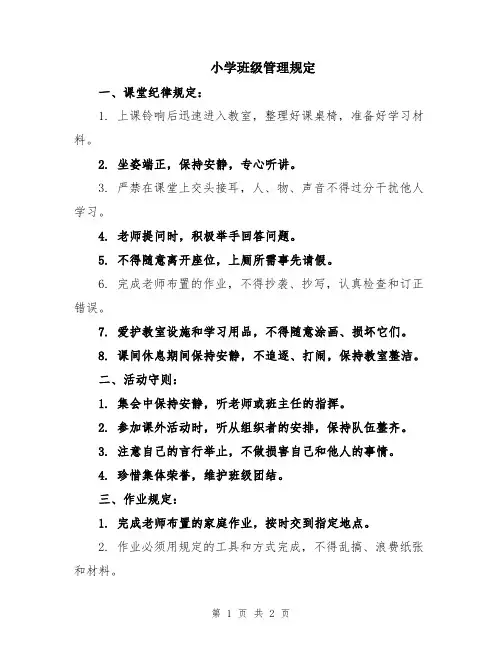 小学班级管理规定

一、课堂纪律规定：

1. 上课铃响后迅速进入教室，整理好课桌椅，准备好学习材料。

2. 坐姿端正，保持安静，专心听讲。

3. 严禁在课堂上交头接耳，人、物、声音不得过分干扰他人学习。

4. 老师提问时，积极举手回答问题。

5. 不得随意离开座位，上厕所需事先请假。

6. 完成老师布置的作业，不得抄袭、抄写，认真检查和订正错误。

7. 爱护教室设施和学习用品，不得随意涂画、损坏它们。

8. 课间休息期间保持安静，不追逐、打闹，保持教室整洁。

二、活动守则：

1. 集会中保持安静，听老师或班主任的指挥。

2. 参加课外活动时，听从组织者的安排，保持队伍整齐。

3. 注意自己的言行举止，不做损害自己和他人的事情。

4. 珍惜集体荣誉，维护班级团结。

三、作业规定：

1. 完成老师布置的家庭作业，按时交到指定地点。

2. 作业必须用规定的工具和方式完成，不得乱搞、浪费纸张和材料。

第 1 页 共 2 页